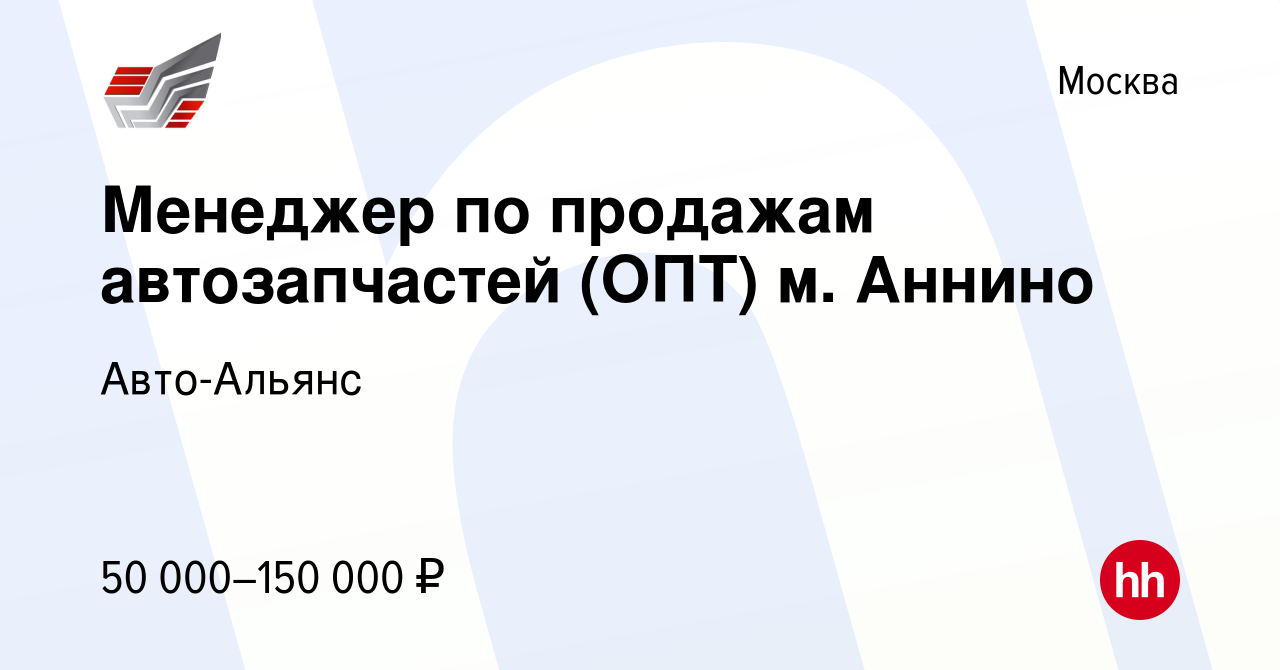 Москва

Менеджер по продажам автозапчастей (ОПТ) м. Аннино

Авто-Альянс

50 000–150 000 ₽

hh